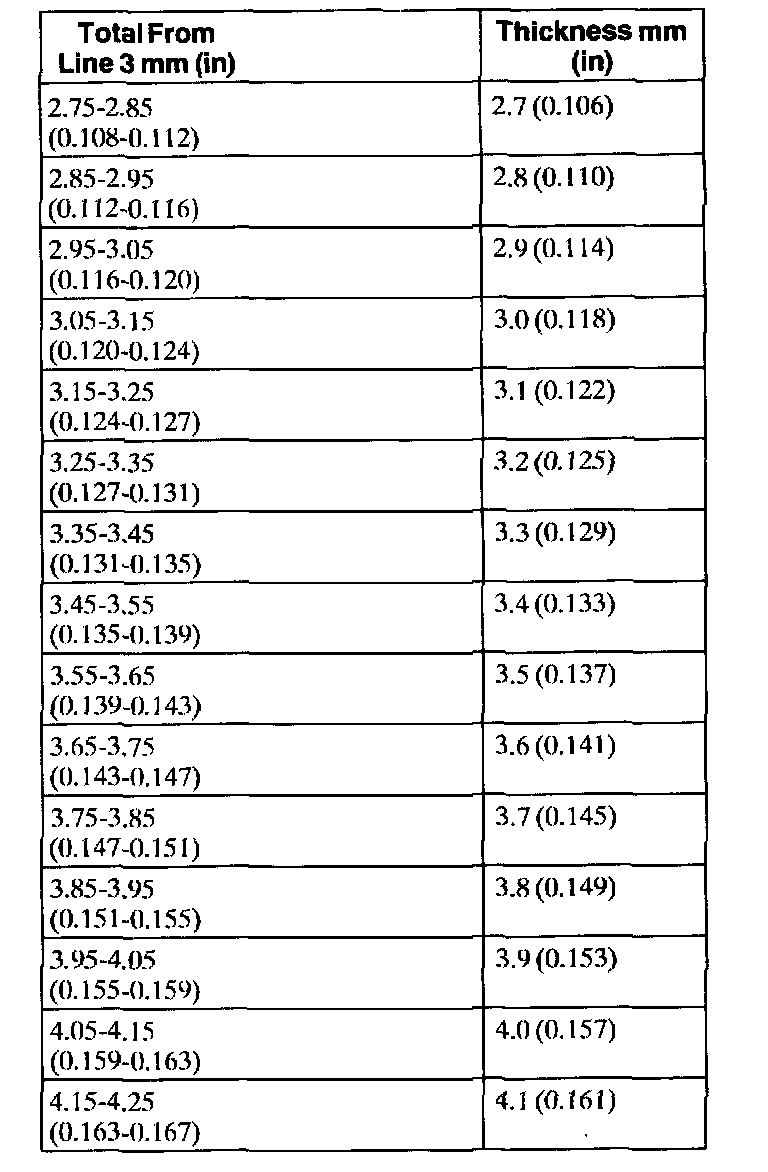 | Total From Line 3 mm (in) | Thickness mm (in) |
|---|---|
| 2.75-2.85 (0.108-0.112) | 2.7 (0.106) |
| 2.85-2.95 (0.112-0.116) | 2.8 (0.110) |
| 2.95-3.05 (0.116-0.120) | 2.9 (0.114) |
| 3.05-3.15 (0.120-0.124) | 3.0 (0.118) |
| 3.15-3.25 (0.124-0.127) | 3.1 (0.122) |
| 3.25-3.35 (0.127-0.131) | 3.2 (0.125) |
| 3.35-3.45 (0.131-0.135) | 3.3 (0.129) |
| 3.45-3.55 (0.135-0.139) | 3.4 (0.133) |
| 3.55-3.65 (0.139-0.143) | 3.5 (0.137) |
| 3.65-3.75 (0.143-0.147) | 3.6 (0.141) |
| 3.75-3.85 (0.147-0.151) | 3.7 (0.145) |
| 3.85-3.95 (0.151-0.155) | 3.8 (0.149) |
| 3.95-4.05 (0.155-0.159) | 3.9 (0.153) |
| 4.05-4.15 (0.159-0.163) | 4.0 (0.157) |
| 4.15-4.25 (0.163-0.167) | 4.1 (0.161) |